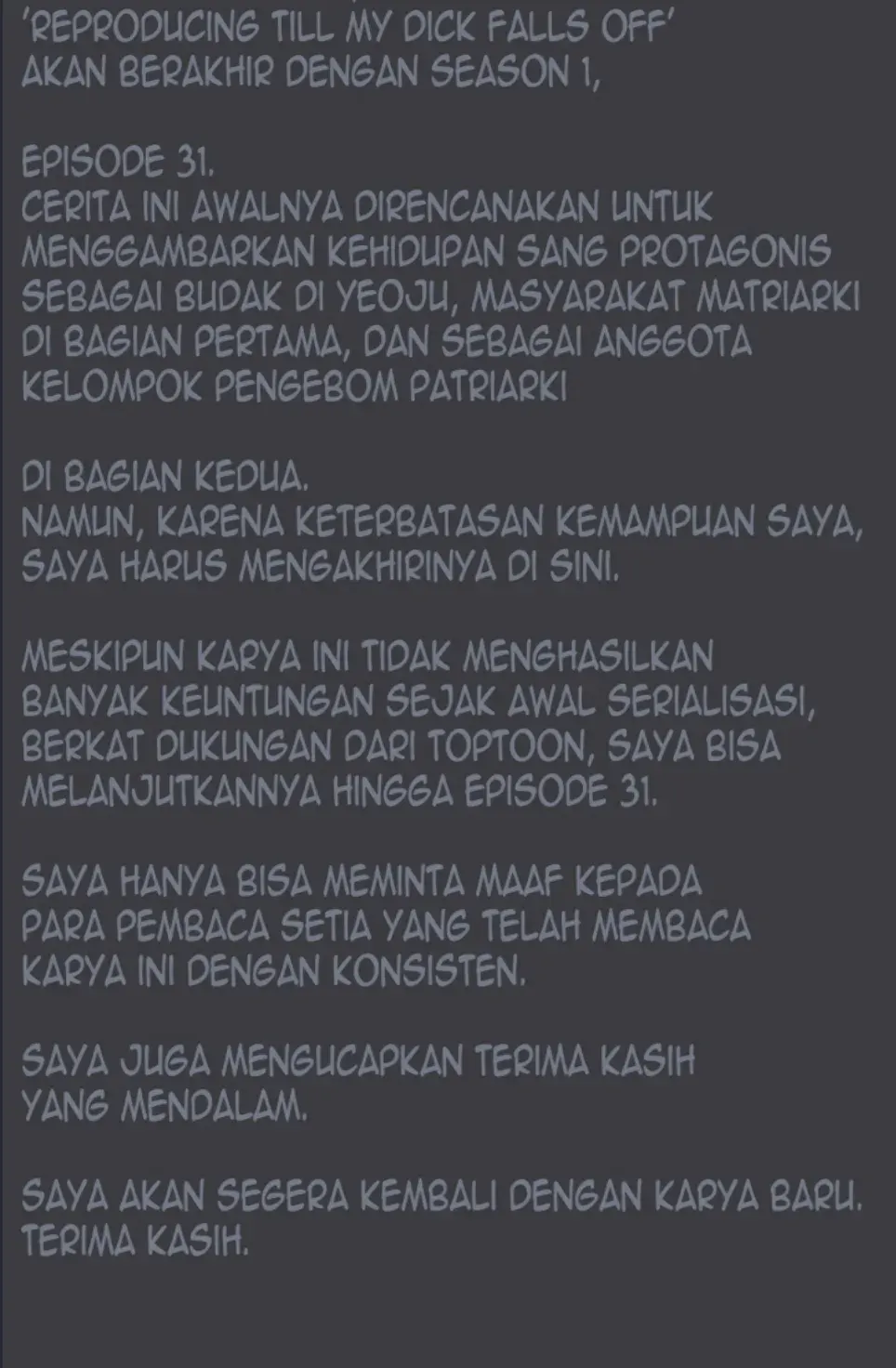 'REPRODUCING TILL MY DICK FALLS OFF'
AKAN BERAKHIR DENGAN SEASON 1,

EPISODE 31.
CERITA INI AWALNYA DIRENCANAKAN UNTUK MENGGAMBARKAN KEHIDUPAN SANG PROTAGONIS SEBAGAI BUDAK DI YEOJU, MASYARAKAT MATRIARKI DI BAGIAN PERTAMA, DAN SEBAGAI ANGGOTA KELOMPOK PENGEBOM PATRIARKI

DI BAGIAN KEDUA.
NAMUN, KARENA KETERBATASAN KEMAMPUAN SAYA, SAYA HARUS MENGAKHIRINYA DI SINI.

MESKIPUN KARYA INI TIDAK MENGHASILKAN BANYAK KEUNTUNGAN SEJAK AWAL SERIALISASI, BERKAT DUKUNGAN DARI TOPTOON, SAYA BISA MELANJUTKANNYA HINGGA EPISODE 31.

SAYA HANYA BISA MEMINTA MAAF KEPADA PARA PEMBACA SETIA YANG TELAH MEMBACA KARYA INI DENGAN KONSISTEN.

SAYA JUGA MENGUCAPKAN TERIMA KASIH YANG MENDALAM.

SAYA AKAN SEGERA KEMBALI DENGAN KARYA BARU. TERIMA KASIH.